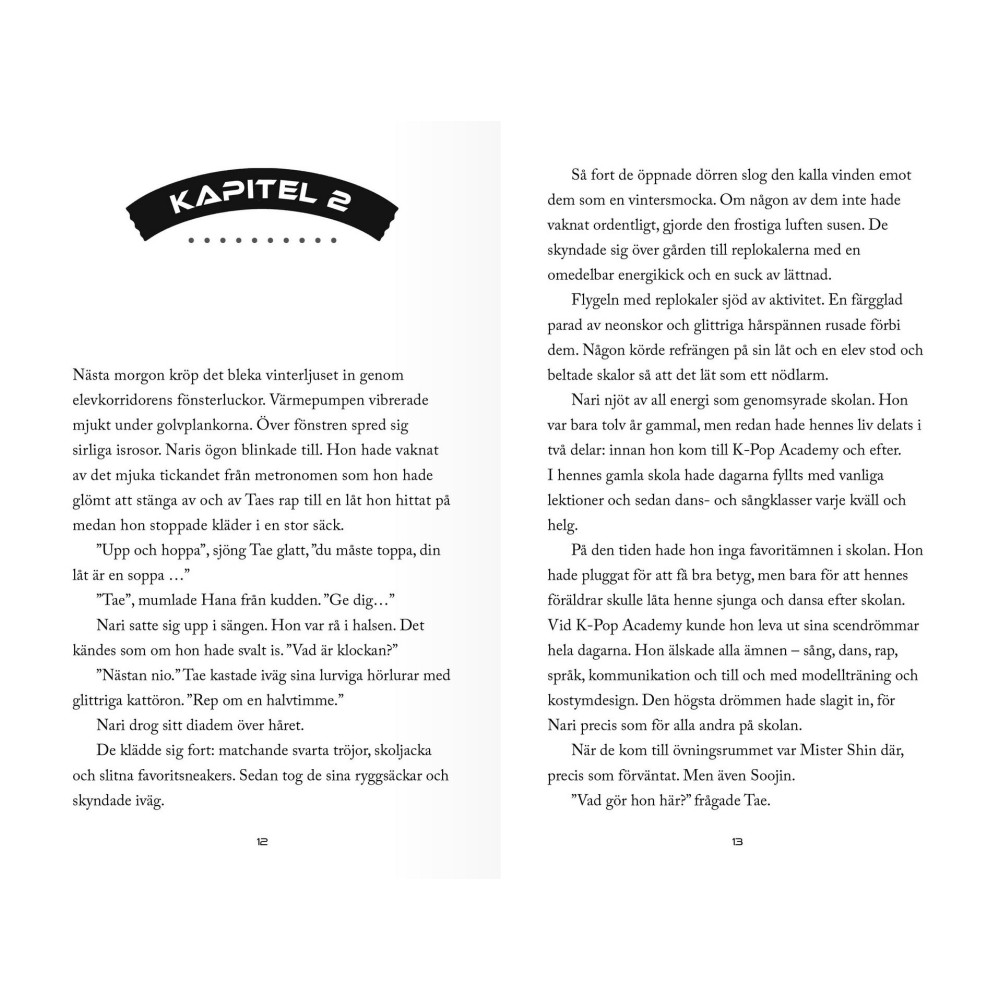 KAPITEL 2

Nästa morgon kröp det bleka vinterljuset in genom elevkorridorens fönsterluckor. Värmepumpen vibrerade mjukt under golvplankorna. Över fönstren spred sig sirliga isrosor. Naris ögon blinkade till. Hon hade vaknat av det mjuka tickandet från metronomen som hon hade glömt att stänga av och av Taes rap till en låt hon hittat på medan hon stoppade kläder i en stor säck.

”Upp och hoppa”, sjöng Tae glatt, ”du måste toppa, din låt är en soppa …”

”Tae”, mumlade Hana från kudden. ”Ge dig…”

Nari satte sig upp i sängen. Hon var rå i halsen. Det kändes som om hon hade svalt is. ”Vad är klockan?”

”Nästan nio.” Tae kastade iväg sina lurviga hörlurar med glittriga kattöron. ”Rep om en halvtimme.”

Nari drog sitt diadem över håret.

De klädde sig fort: matchande svarta tröjor, skoljacka och slitna favoritsneakers. Sedan tog de sina ryggsäckar och skyndade iväg.

12

Så fort de öppnade dörren slog den kalla vinden emot dem som en vintersmocka. Om någon av dem inte hade vaknat ordentligt, gjorde den frostiga luften susen. De skyndade sig över gården till replokalerna med en omedelbar energikick och en suck av lättnad.

Flygeln med replokaler sjöd av aktivitet. En färgglad parad av neonskor och glittriga hårspännen rusade förbi dem. Någon körde refrängen på sin låt och en elev stod och beltade skalor så att det lät som ett nödlarm.

Nari njöt av all energi som genomsyrade skolan. Hon var bara tolv år gammal, men redan hade hennes liv delats i två delar: innan hon kom till K-Pop Academy och efter. I hennes gamla skola hade dagarna fyllts med vanliga lektioner och sedan dans- och sångklasser varje kväll och helg.

På den tiden hade hon inga favoritämnen i skolan. Hon hade pluggat för att få bra betyg, men bara för att hennes föräldrar skulle låta henne sjunga och dansa efter skolan. Vid K-Pop Academy kunde hon leva ut sina scendrömmar hela dagarna. Hon älskade alla ämnen – sång, dans, rap, språk, kommunikation och till och med modellträning och kostymdesign. Den högsta drömmen hade slagit in, för Nari precis som för alla andra på skolan.

När de kom till övningsrummet var Mister Shin där, precis som förväntat. Men även Soojin.

”Vad gör hon här?” frågade Tae.

13